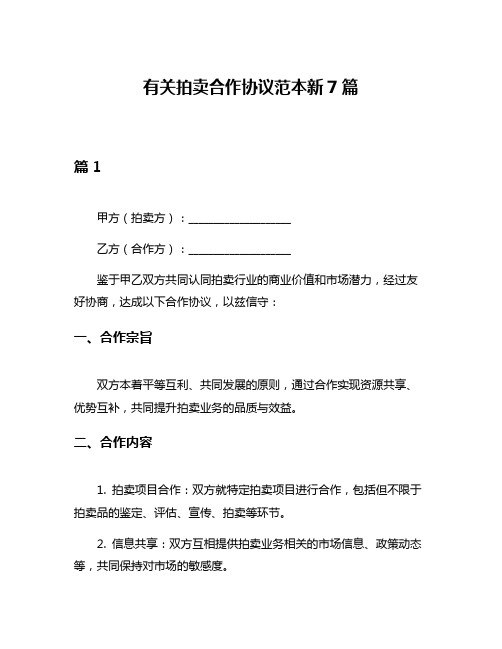 有关拍卖合作协议范本新 7 篇

篇 1

甲方（拍卖方）：__________________

乙方（合作方）：__________________

鉴于甲乙双方共同认同拍卖行业的商业价值和市场潜力，经过友好协商，达成以下合作协议，以兹信守：

一、合作宗旨

双方本着平等互利、共同发展的原则，通过合作实现资源共享、优势互补，共同提升拍卖业务的品质与效益。

二、合作内容

1. 拍卖项目合作：双方就特定拍卖项目进行合作，包括但不限于拍卖品的鉴定、评估、宣传、拍卖等环节。

2. 信息共享：双方互相提供拍卖业务相关的市场信息、政策动态等，共同保持对市场的敏感度。